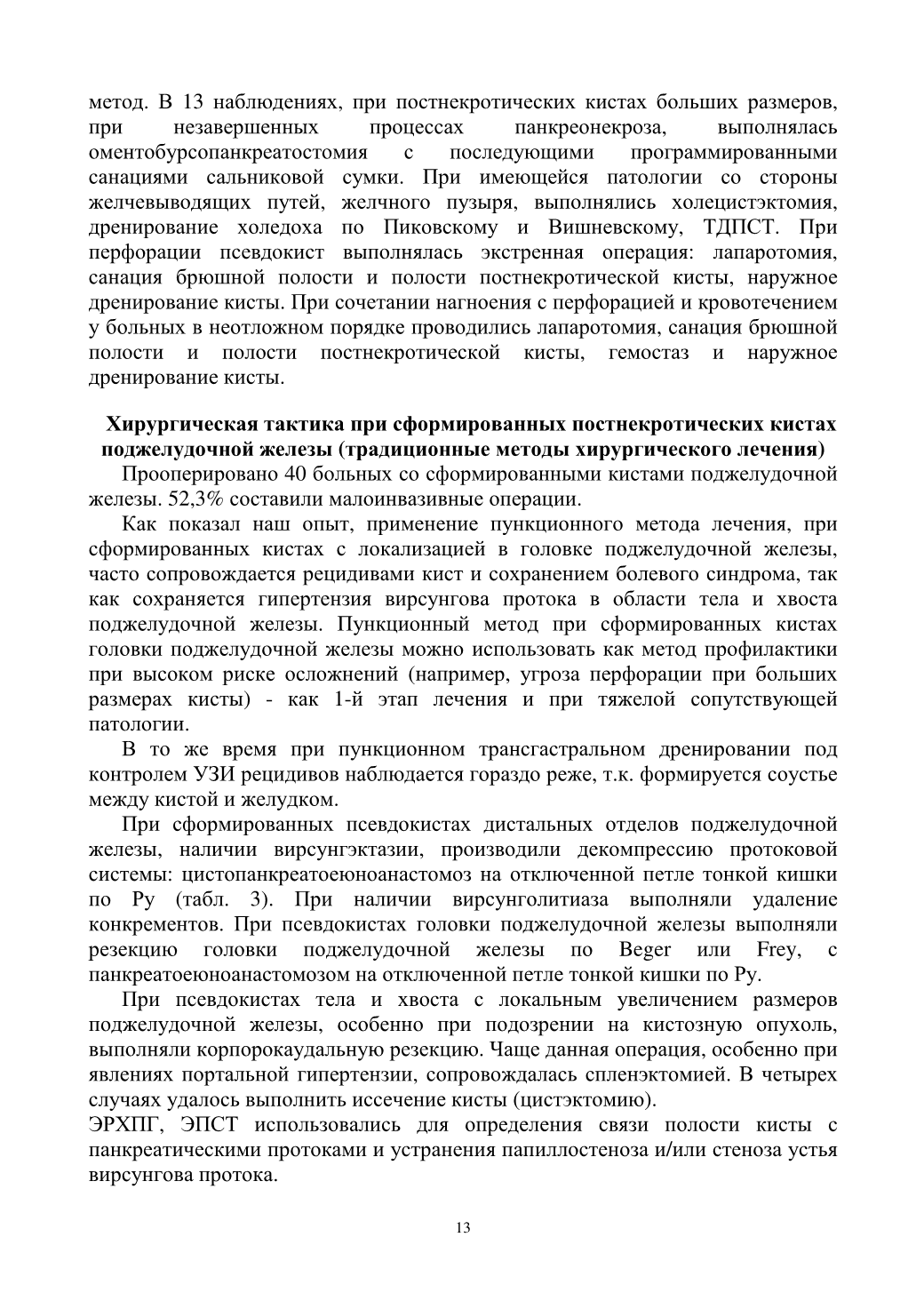 метод. В 13 наблюдениях, при постнекротических кистах больших размеров, при незавершенных процессах панкреонекроза, выполнялась оментобурсопанкреатостомия с последующими программированными санациями сальниковой сумки. При имеющейся патологии со стороны желчевыводящих путей, желчного пузыря, выполнялись холецистэктомия, дренирование холедоха по Пиковскому и Вишневскому, ТДПСТ. При перфорации псевдокист выполнялась экстренная операция: лапаротомия, санация брюшной полости и полости постнекротической кисты, наружное дренирование кисты. При сочетании нагноения с перфорацией и кровотечением у больных в неотложном порядке проводились лапаротомия, санация брюшной полости и полости постнекротической кисты, гемостаз и наружное дренирование кисты.

Хирургическая тактика при сформированных постнекротических кистах поджелудочной железы (традиционные методы хирургического лечения)

Прооперировано 40 больных со сформированными кистами поджелудочной железы. 52,3% составили малоинвазивные операции.

Как показал наш опыт, применение пункционного метода лечения, при сформированных кистах с локализацией в головке поджелудочной железы, часто сопровождается рецидивами кист и сохранением болевого синдрома, так как сохраняется гипертензия вирсунгова протока в области тела и хвоста поджелудочной железы. Пункционный метод при сформированных кистах головки поджелудочной железы можно использовать как метод профилактики при высоком риске осложнений (например, угроза перфорации при больших размерах кисты) - как 1-й этап лечения и при тяжелой сопутствующей патологии.

В то же время при пункционном трансгастральном дренировании под контролем УЗИ рецидивов наблюдается гораздо реже, т.к. формируется соустье между кистой и желудком.

При сформированных псевдокистах дистальных отделов поджелудочной железы, наличии вирсунгэктазии, производили декомпрессию протоковой системы: цистопанкреатоеюноанастомоз на отключенной петле тонкой кишки по Ру (табл. 3). При наличии вирсунголитиаза выполняли удаление конкрементов. При псевдокистах головки поджелудочной железы выполняли резекцию головки поджелудочной железы по Beger или Frey, с панкреатоеюноанастомозом на отключенной петле тонкой кишки по Ру.

При псевдокистах тела и хвоста с локальным увеличением размеров поджелудочной железы, особенно при подозрении на кистозную опухоль, выполняли корпорокаудальную резекцию. Чаще данная операция, особенно при явлениях портальной гипертензии, сопровождалась спленэктомией. В четырех случаях удалось выполнить иссечение кисты (цистэктомию).
ЭРХПГ, ЭПСТ использовались для определения связи полости кисты с панкреатическими протоками и устранения папиллостеноза и/или стеноза устья вирсунгова протока.

13